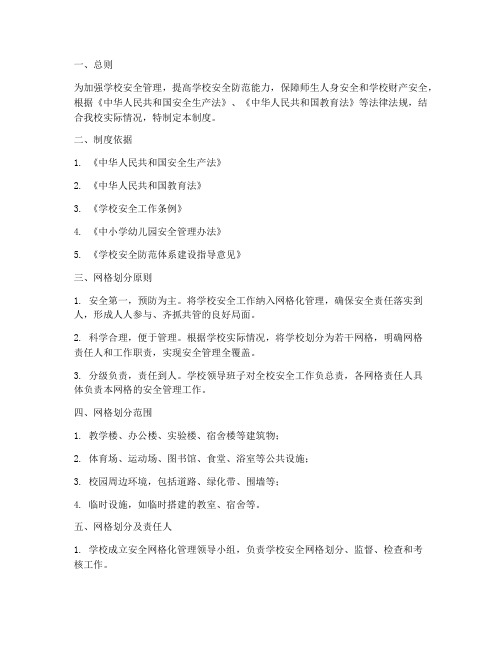 一、总则

为加强学校安全管理，提高学校安全防范能力，保障师生人身安全和学校财产安全，根据《中华人民共和国安全生产法》、《中华人民共和国教育法》等法律法规，结合我校实际情况，特制定本制度。

二、制度依据

1. 《中华人民共和国安全生产法》

2. 《中华人民共和国教育法》

3. 《学校安全工作条例》

4. 《中小学幼儿园安全管理办法》

5. 《学校安全防范体系建设指导意见》

三、网格划分原则

1. 安全第一，预防为主。将学校安全工作纳入网格化管理，确保安全责任落实到人，形成人人参与、齐抓共管的良好局面。

2. 科学合理，便于管理。根据学校实际情况，将学校划分为若干网格，明确网格责任人和工作职责，实现安全管理全覆盖。

3. 分级负责，责任到人。学校领导班子对全校安全工作负总责，各网格责任人具体负责本网格的安全管理工作。

四、网格划分范围

1. 教学楼、办公楼、实验楼、宿舍楼等建筑物；

2. 体育场、运动场、图书馆、食堂、浴室等公共设施；

3. 校园周边环境，包括道路、绿化带、围墙等；

4. 临时设施，如临时搭建的教室、宿舍等。

五、网格划分及责任人

1. 学校成立安全网格化管理领导小组，负责学校安全网格划分、监督、检查和考核工作。